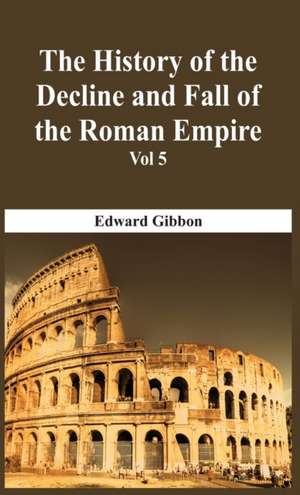 The History of the Decline and Fall of the Roman Empire
Vol 5

Edward Gibbon